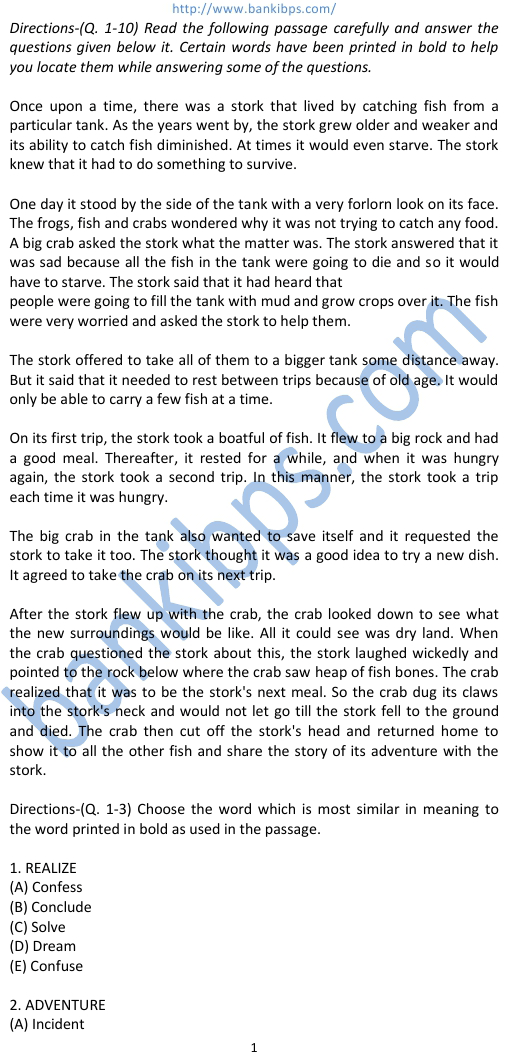 http://www.bankibps.com/

Directions-(Q. 1-10) Read the following passage carefully and answer the questions given below it. Certain words have been printed in bold to help you locate them while answering some of the questions.

Once upon a time, there was a stork that lived by catching fish from a particular tank. As the years went by, the stork grew older and weaker and its ability to catch fish diminished. At times it would even starve. The stork knew that it had to do something to survive.

One day it stood by the side of the tank with a very forlorn look on its face. The frogs, fish and crabs wondered why it was not trying to catch any food. A big crab asked the stork what the matter was. The stork answered that it was sad because all the fish in the tank were going to die and so it would have to starve. The stork said that it had heard that people were going to fill the tank with mud and grow crops over it. The fish were very worried and asked the stork to help them.

The stork offered to take all of them to a bigger tank some distance away. But it said that it needed to rest between trips because of old age. It would only be able to carry a few fish at a time.

On its first trip, the stork took a boatful of fish. It flew to a big rock and had a good meal. Thereafter, it rested for a while, and when it was hungry again, the stork took a second trip. In this manner, the stork took a trip each time it was hungry.

The big crab in the tank also wanted to save itself and it requested the stork to take it too. The stork thought it was a good idea to try a new dish. It agreed to take the crab on its next trip.

After the stork flew up with the crab, the crab looked down to see what the new surroundings would be like. All it could see was dry land. When the crab questioned the stork about this, the stork laughed wickedly and pointed to the rock below where the crab saw heap of fish bones. The crab realized that it was to be the stork's next meal. So the crab dug its claws into the stork's neck and would not let go till the stork fell to the ground and died. The crab then cut off the stork's head and returned home to show it to all the other fish and share the story of its adventure with the stork.

Directions-(Q. 1-3) Choose the word which is most similar in meaning to the word printed in bold as used in the passage.

1. REALIZE
(A) Confess
(B) Conclude
(C) Solve
(D) Dream
(E) Confuse

2. ADVENTURE
(A) Incident

1

bankibps.com